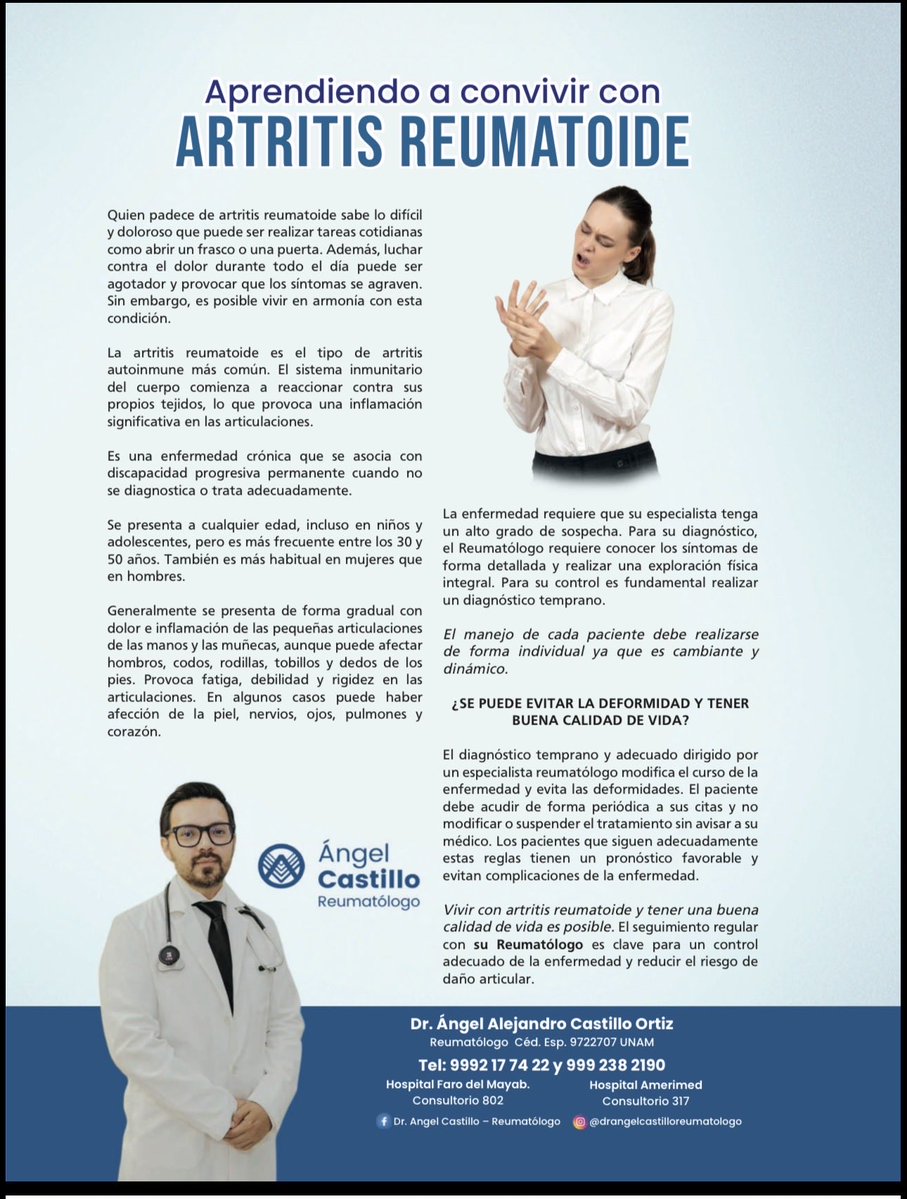 Aprendiendo a convivir con
ARTRITIS REUMATOIDE

Quien padece de artritis reumatoide sabe lo difícil y doloroso que puede ser realizar tareas cotidianas como abrir un frasco o una puerta. Además, luchar contra el dolor durante todo el día puede ser agotador y provocar que los síntomas se agraven. Sin embargo, es posible vivir en armonía con esta condición.

La artritis reumatoide es el tipo de artritis autoinmune más común. El sistema inmunitario del cuerpo comienza a reaccionar contra sus propios tejidos, lo que provoca una inflamación significativa en las articulaciones.

Es una enfermedad crónica que se asocia con discapacidad progresiva permanente cuando no se diagnostica o trata adecuadamente.

Se presenta a cualquier edad, incluso en niños y adolescentes, pero es más frecuente entre los 30 y 50 años. También es más habitual en mujeres que en hombres.

Generalmente se presenta de forma gradual con dolor e inflamación de las pequeñas articulaciones de las manos y las muñecas, aunque puede afectar hombros, codos, rodillas, tobillos y dedos de los pies. Provoca fatiga, debilidad y rigidez en las articulaciones. En algunos casos puede haber afección de la piel, nervios, ojos, pulmones y corazón.

La enfermedad requiere que su especialista tenga un alto grado de sospecha. Para su diagnóstico, el Reumatólogo requiere conocer los síntomas de forma detallada y realizar una exploración física integral. Para su control es fundamental realizar un diagnóstico temprano.

El manejo de cada paciente debe realizarse de forma individual ya que es cambiante y dinámico.

¿SE PUEDE EVITAR LA DEFORMIDAD Y TENER BUENA CALIDAD DE VIDA?

El diagnóstico temprano y adecuado dirigido por un especialista reumatólogo modifica el curso de la enfermedad y evita las deformidades. El paciente debe acudir de forma periódica a sus citas y no modificar o suspender el tratamiento sin avisar a su médico. Los pacientes que siguen adecuadamente estas reglas tienen un pronóstico favorable y evitan complicaciones de la enfermedad.

Vivir con artritis reumatoide y tener una buena calidad de vida es posible. El seguimiento regular con su Reumatólogo es clave para un control adecuado de la enfermedad y reducir el riesgo de daño articular.

Ángel Castillo
Reumatólogo

Dr. Ángel Alejandro Castillo Ortiz
Reumatólogo Céd. Esp. 9722707 UNAM
Tel: 9992 17 74 22 y 999 238 2190
Hospital Faro del Mayab.
Consultorio 802
Hospital Amerimed
Consultorio 317
Dr. Angel Castillo – Reumatólogo
@drangelcastilloreumatologo